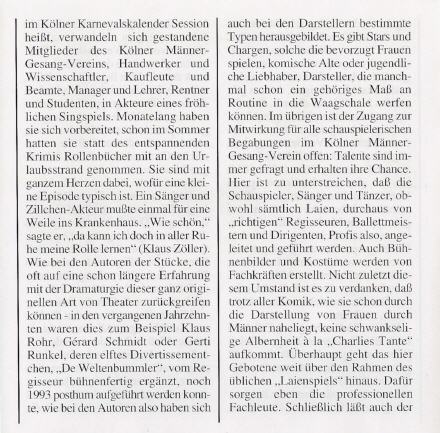 im Kölner Karnevalskalender Session heißt, verwandeln sich gestandene Mitglieder des Kölner Männer-Gesang-Vereins, Handwerker und Wissenschaftler, Kaufleute und Beamte, Manager und Lehrer, Rentner und Studenten, in Akteure eines fröhlichen Singspiels. Monatelang haben sie sich vorbereitet, schon im Sommer hatten sie statt des entspannenden Krimis Rollenbücher mit an den Urlaubsstrand genommen. Sie sind mit ganzem Herzen dabei, wofür eine kleine Episode typisch ist. Ein Sänger und Zillchen-Akteur mußte einmal für eine Weile ins Krankenhaus. „Wie schön," sagte er, „da kann ich doch in aller Ruhe meine Rolle lernen" (Klaus Zöller). Wie bei den Autoren der Stücke, die oft auf eine schon längere Erfahrung mit der Dramaturgie dieser ganz originellen Art von Theater zurückgreifen können - in den vergangenen Jahrzehnten waren dies zum Beispiel Klaus Rohr, Gérard Schmidt oder Gerti Runkel, deren elftes Divertissementchen, „De Weltenbummler", vom Regisseur bühnenfertig ergänzt, noch 1993 posthum aufgeführt werden konnte, wie bei den Autoren also haben sich

auch bei den Darstellern bestimmte Typen herausgebildet. Es gibt Stars und Chargen, solche die bevorzugt Frauen spielen, komische Alte oder jugendliche Liebhaber, Darsteller, die manchmal schon ein gehöriges Maß an Routine in die Waagschale werfen können. Im übrigen ist der Zugang zur Mitwirkung für alle schauspielerischen Begabungen im Kölner Männer-Gesang-Verein offen: Talente sind immer gefragt und erhalten ihre Chance. Hier ist zu unterstreichen, daß die Schauspieler, Sänger und Tänzer, obwohl sämtlich Laien, durchaus von „richtigen" Regisseuren, Ballettmeistern und Dirigenten, Profis also, angeleitet und geführt werden. Auch Bühnenbilder und Kostüme werden von Fachkräften erstellt. Nicht zuletzt diesem Umstand ist es zu verdanken, daß trotz aller Komik, wie sie schon durch die Darstellung von Frauen durch Männer naheliegt, keine schwankselige Albernheit à la „Charlies Tante" aufkommt. Überhaupt geht das hier Gebotene weit über den Rahmen des üblichen „Laienspiels" hinaus. Dafür sorgen eben die professionellen Fachleute. Schließlich läßt auch der